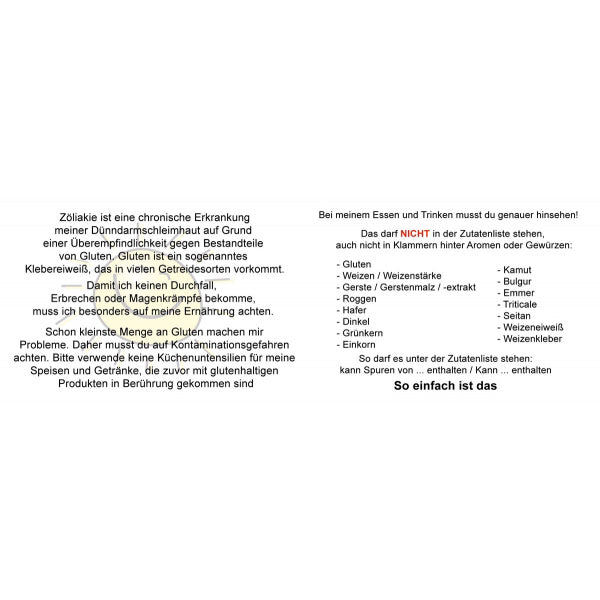 Zöliakie ist eine chronische Erkrankung meiner Dünndarmschleimhaut auf Grund einer Überempfindlichkeit gegen Bestandteile von Gluten. Gluten ist ein sogenanntes Klebereiweiß, das in vielen Getreidesorten vorkommt.

Damit ich keinen Durchfall, Erbrechen oder Magenkrämpfe bekomme, muss ich besonders auf meine Ernährung achten.

Schon kleinste Menge an Gluten machen mir Probleme. Daher musst du auf Kontaminationsgefahren achten. Bitte verwende keine Küchenuntensilien für meine Speisen und Getränke, die zuvor mit glutenhaltigen Produkten in Berührung gekommen sind

Bei meinem Essen und Trinken musst du genauer hinsehen!

Das darf NICHT in der Zutatenliste stehen, auch nicht in Klammern hinter Aromen oder Gewürzen:

- Gluten
- Weizen / Weizenstärke
- Gerste / Gerstenmalz / -extrakt
- Roggen
- Hafer
- Dinkel
- Grünkern
- Einkorn

- Kamut
- Bulgur
- Emmer
- Triticale
- Seitan
- Weizeneiweiß
- Weizenkleber

So darf es unter der Zutatenliste stehen: kann Spuren von ... enthalten / Kann ... enthalten

So einfach ist das